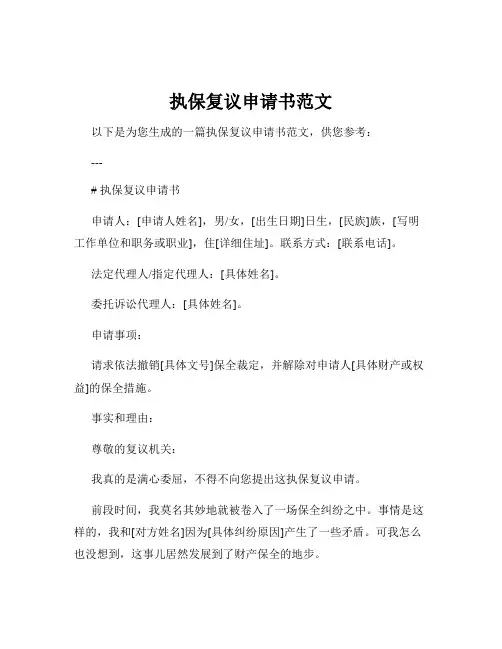 执保复议申请书范文

以下是为您生成的一篇执保复议申请书范文，供您参考：

---

# 执保复议申请书

申请人：[申请人姓名]，男/女，[出生日期]日生，[民族]族，[写明工作单位和职务或职业]，住[详细住址]。联系方式：[联系电话]。

法定代理人/指定代理人：[具体姓名]。

委托诉讼代理人：[具体姓名]。

申请事项：

请求依法撤销[具体文号]保全裁定，并解除对申请人[具体财产或权益]的保全措施。

事实和理由：

尊敬的复议机关：

我真的是满心委屈，不得不向您提出这执保复议申请。

前段时间，我莫名其妙地就被卷入了一场保全纠纷之中。事情是这样的，我和[对方姓名]因为[具体纠纷原因]产生了一些矛盾。可我怎么也没想到，这事儿居然发展到了财产保全的地步。